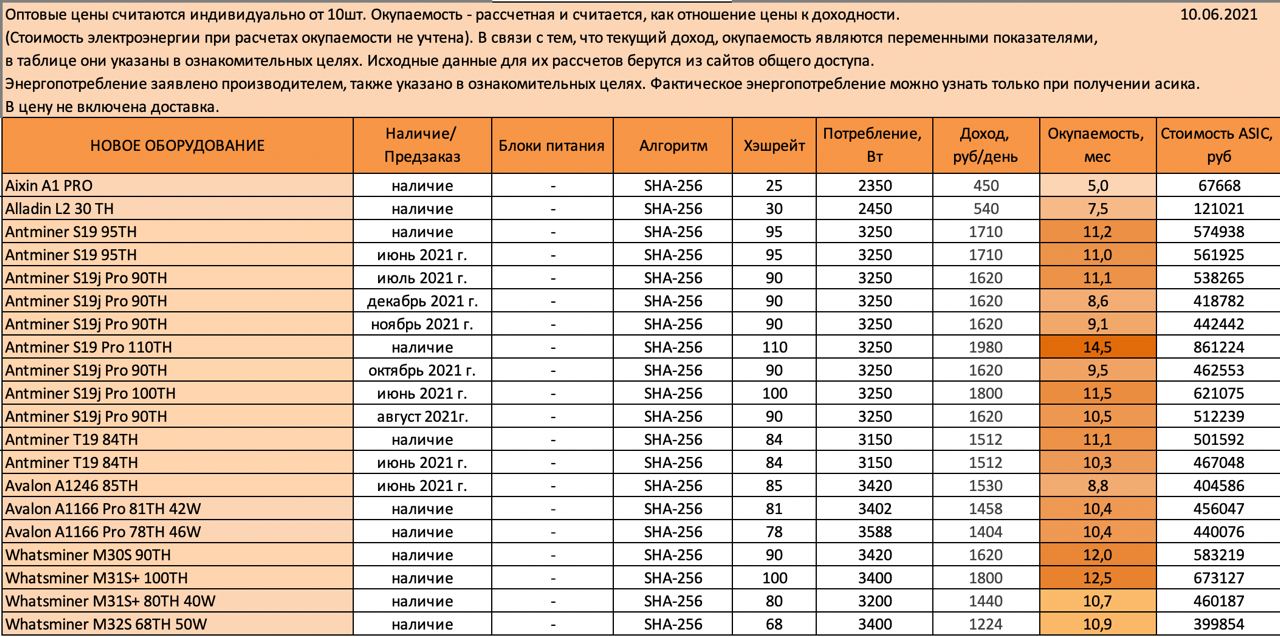 Оптовые цены считаются индивидуально от 10шт. Окупаемость - рассчетная и считается, как отношение цены к доходности. 10.06.2021
(Стоимость электроэнергии при расчетах окупаемости не учтена). В связи с тем, что текущий доход, окупаемость являются переменными показателями, в таблице они указаны в ознакомительных целях. Исходные данные для их рассчетов берутся из сайтов общего доступа.
Энергопотребление заявлено производителем, также указано в ознакомительных целях. Фактическое энергопотребление можно узнать только при получении асика.
В цену не включена доставка.

| НОВОЕ ОБОРУДОВАНИЕ | Наличие/ Предзаказ | Блоки питания | Алгоритм | Хэшрейт | Потребление, Вт | Доход, руб/день | Окупаемость, мес | Стоимость ASIC, руб |
|---|---|---|---|---|---|---|---|---|
| Aixin A1 PRO | наличие | - | SHA-256 | 25 | 2350 | 450 | 5,0 | 67668 |
| Alladin L2 30 TH | наличие | - | SHA-256 | 30 | 2450 | 540 | 7,5 | 121021 |
| Antminer S19 95TH | наличие | - | SHA-256 | 95 | 3250 | 1710 | 11,2 | 574938 |
| Antminer S19 95TH | июнь 2021 г. | - | SHA-256 | 95 | 3250 | 1710 | 11,0 | 561925 |
| Antminer S19j Pro 90TH | июль 2021 г. | - | SHA-256 | 90 | 3250 | 1620 | 11,1 | 538265 |
| Antminer S19j Pro 90TH | декабрь 2021 г. | - | SHA-256 | 90 | 3250 | 1620 | 8,6 | 418782 |
| Antminer S19j Pro 90TH | ноябрь 2021 г. | - | SHA-256 | 90 | 3250 | 1620 | 9,1 | 442442 |
| Antminer S19 Pro 110TH | наличие | - | SHA-256 | 110 | 3250 | 1980 | 14,5 | 861224 |
| Antminer S19j Pro 90TH | октябрь 2021 г. | - | SHA-256 | 90 | 3250 | 1620 | 9,5 | 462553 |
| Antminer S19j Pro 100TH | июнь 2021 г. | - | SHA-256 | 100 | 3250 | 1800 | 11,5 | 621075 |
| Antminer S19j Pro 90TH | август 2021г. | - | SHA-256 | 90 | 3250 | 1620 | 10,5 | 512239 |
| Antminer T19 84TH | наличие | - | SHA-256 | 84 | 3150 | 1512 | 11,1 | 501592 |
| Antminer T19 84TH | июнь 2021 г. | - | SHA-256 | 84 | 3150 | 1512 | 10,3 | 467048 |
| Avalon A1246 85TH | июнь 2021 г. | - | SHA-256 | 85 | 3420 | 1530 | 8,8 | 404586 |
| Avalon A1166 Pro 81TH 42W | наличие | - | SHA-256 | 81 | 3402 | 1458 | 10,4 | 456047 |
| Avalon A1166 Pro 78TH 46W | наличие | - | SHA-256 | 78 | 3588 | 1404 | 10,4 | 440076 |
| Whatsminer M30S 90TH | наличие | - | SHA-256 | 90 | 3420 | 1620 | 12,0 | 583219 |
| Whatsminer M31S+ 100TH | наличие | - | SHA-256 | 100 | 3400 | 1800 | 12,5 | 673127 |
| Whatsminer M31S+ 80TH 40W | наличие | - | SHA-256 | 80 | 3200 | 1440 | 10,7 | 460187 |
| Whatsminer M32S 68TH 50W | наличие | - | SHA-256 | 68 | 3400 | 1224 | 10,9 | 399854 |